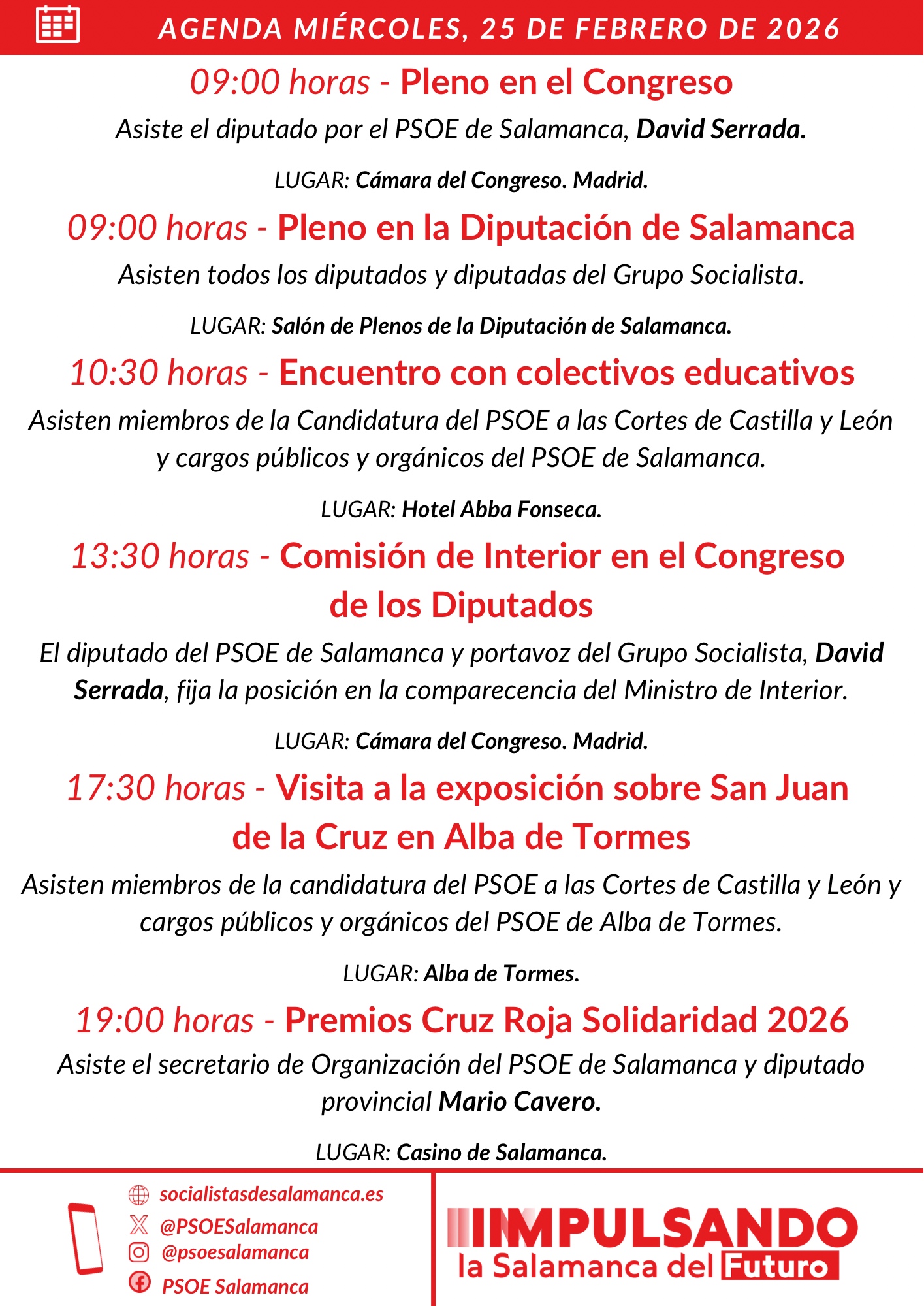 AGENDA MIÉRCOLES, 25 DE FEBRERO DE 2026

09:00 horas - Pleno en el Congreso

Asiste el diputado por el PSOE de Salamanca, David Serrada.

LUGAR: Cámara del Congreso. Madrid.

09:00 horas - Pleno en la Diputación de Salamanca

Asisten todos los diputados y diputadas del Grupo Socialista.

LUGAR: Salón de Plenos de la Diputación de Salamanca.

10:30 horas - Encuentro con colectivos educativos

Asisten miembros de la Candidatura del PSOE a las Cortes de Castilla y León y cargos públicos y orgánicos del PSOE de Salamanca.

LUGAR: Hotel Abba Fonseca.

13:30 horas - Comisión de Interior en el Congreso de los Diputados

El diputado del PSOE de Salamanca y portavoz del Grupo Socialista, David Serrada, fija la posición en la comparecencia del Ministro de Interior.

LUGAR: Cámara del Congreso. Madrid.

17:30 horas - Visita a la exposición sobre San Juan de la Cruz en Alba de Tormes

Asisten miembros de la candidatura del PSOE a las Cortes de Castilla y León y cargos públicos y orgánicos del PSOE de Alba de Tormes.

LUGAR: Alba de Tormes.

19:00 horas - Premios Cruz Roja Solidaridad 2026

Asiste el secretario de Organización del PSOE de Salamanca y diputado provincial Mario Cavero.

LUGAR: Casino de Salamanca.

socialistasdesalamanca.es
@PSOESalamanca
@psoesalamanca
PSOE Salamanca

IMPULSANDO
la Salamanca del Futuro